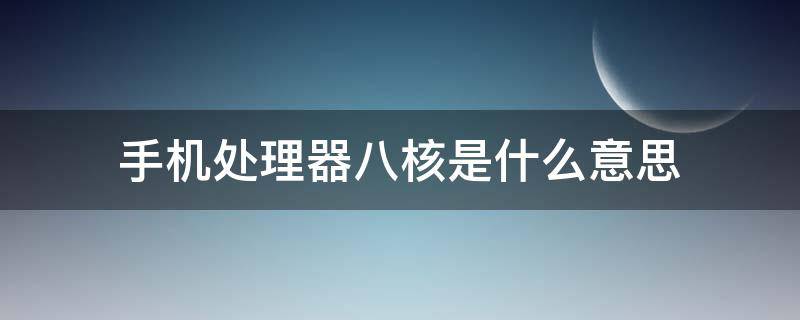 手机处理器八核是什么意思